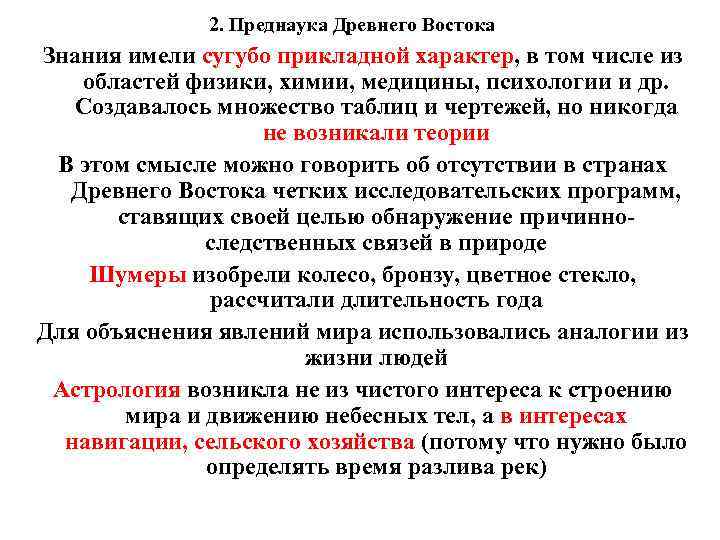 2. Преднаука Древнего Востока

Знания имели сугубо прикладной характер, в том числе из областей физики, химии, медицины, психологии и др. Создавалось множество таблиц и чертежей, но никогда не возникали теории

В этом смысле можно говорить об отсутствии в странах Древнего Востока четких исследовательских программ, ставящих своей целью обнаружение причинно-следственных связей в природе

Шумеры изобрели колесо, бронзу, цветное стекло, рассчитали длительность года

Для объяснения явлений мира использовались аналогии из жизни людей

Астрология возникла не из чистого интереса к строению мира и движению небесных тел, а в интересах навигации, сельского хозяйства (потому что нужно было определять время разлива рек)